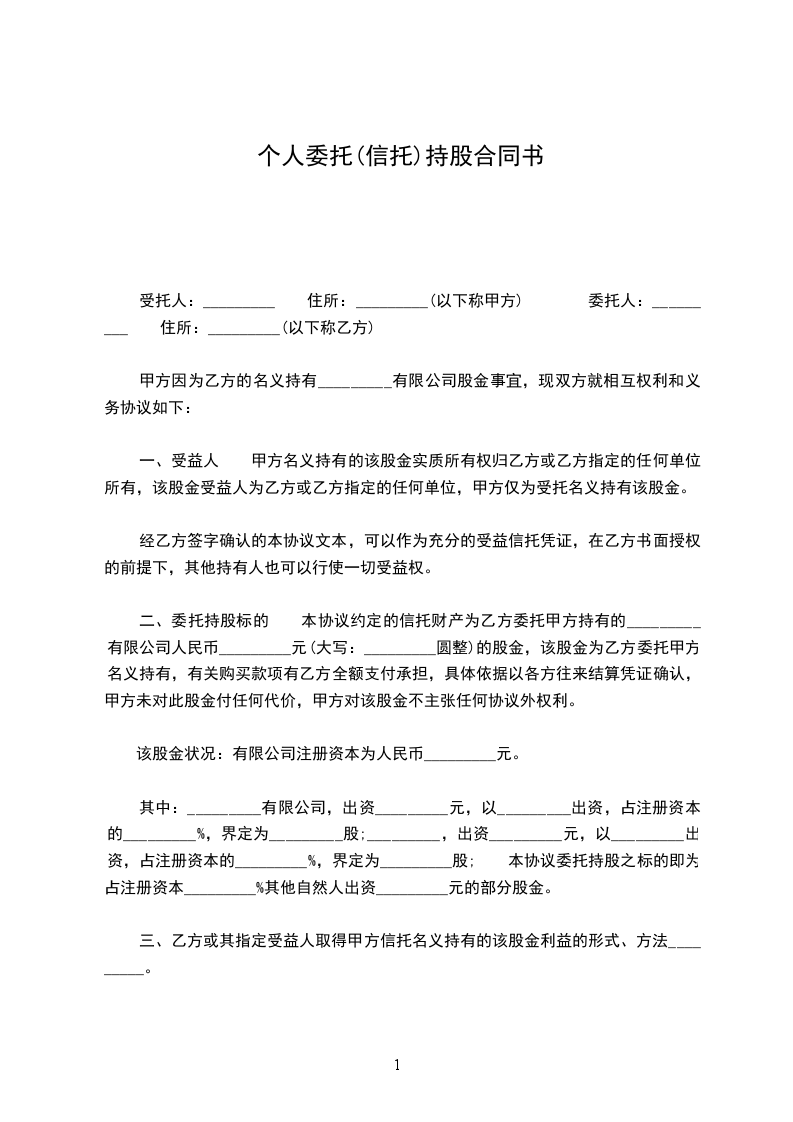 个人委托(信托)持股合同书

受托人：_________　　住所：_________(以下称甲方)　　　委托人：_________　　住所：_________(以下称乙方)

甲方因为乙方的名义持有_________有限公司股金事宜，现双方就相互权利和义务协议如下：

一、受益人　　甲方名义持有的该股金实质所有权归乙方或乙方指定的任何单位所有，该股金受益人为乙方或乙方指定的任何单位，甲方仅为受托名义持有该股金。

经乙方签字确认的本协议文本，可以作为充分的受益信托凭证，在乙方书面授权的前提下，其他持有人也可以行使一切受益权。

二、委托持股标的　　本协议约定的信托财产为乙方委托甲方持有的_________有限公司人民币_________元(大写：_________圆整)的股金，该股金为乙方委托甲方名义持有，有关购买款项有乙方全额支付承担，具体依据以各方往来结算凭证确认，甲方未对此股金付任何代价，甲方对该股金不主张任何协议外权利。

该股金状况：有限公司注册资本为人民币_________元。

其中：_________有限公司，出资_________元，以_________出资，占注册资本的_________%，界定为_________股；_________，出资_________元，以_________出资，占注册资本的_________%，界定为_________股；　本协议委托持股之标的即为占注册资本_________%其他自然人出资_________元的部分股金。

三、乙方或其指定受益人取得甲方信托名义持有的该股金利益的形式、方法_________。

1